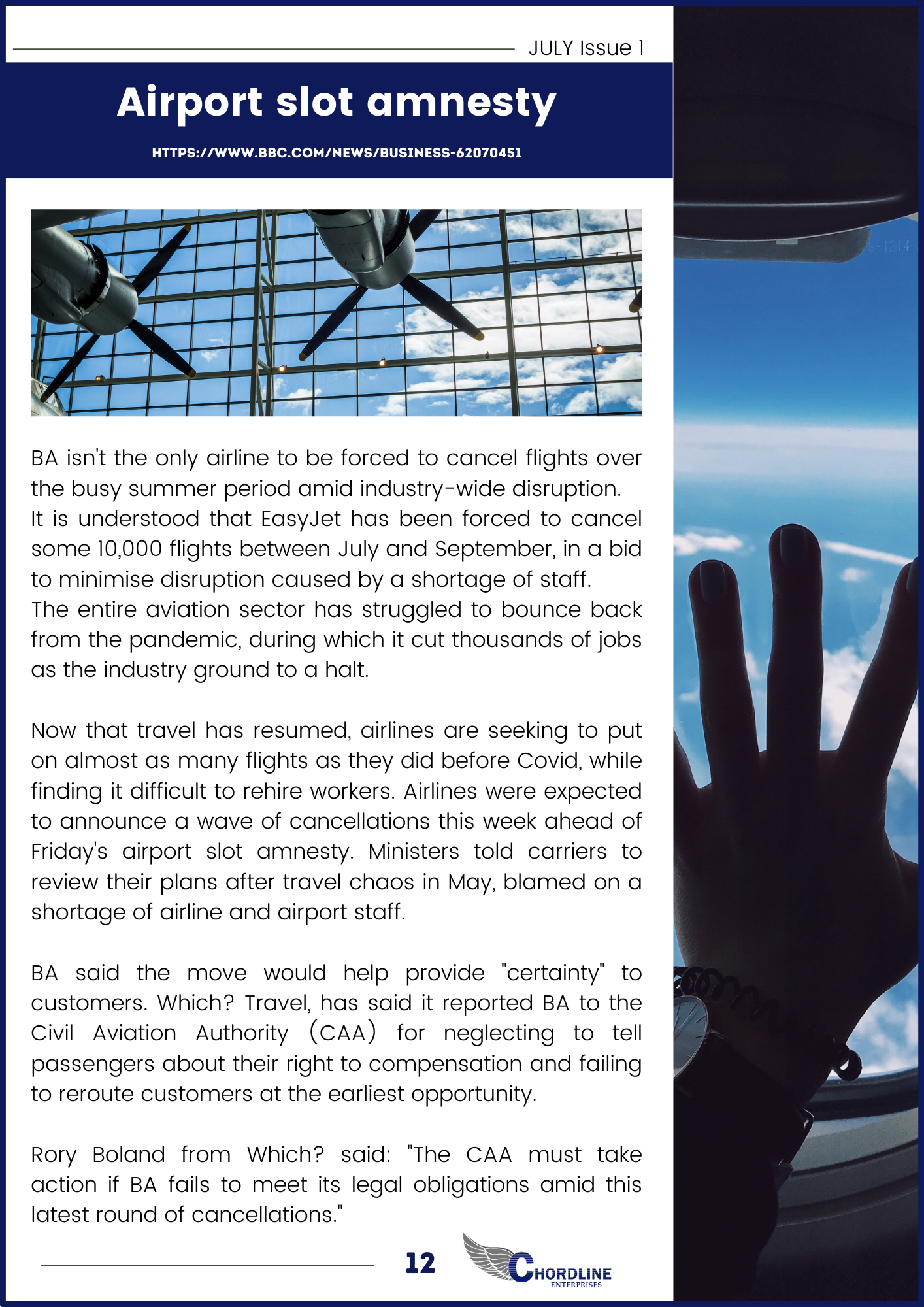 JULY Issue 1

Airport slot amnesty

HTTPS://WWW.BBC.COM/NEWS/BUSINESS-62070451

BA isn't the only airline to be forced to cancel flights over the busy summer period amid industry-wide disruption.
It is understood that EasyJet has been forced to cancel some 10,000 flights between July and September, in a bid to minimise disruption caused by a shortage of staff.
The entire aviation sector has struggled to bounce back from the pandemic, during which it cut thousands of jobs as the industry ground to a halt.

Now that travel has resumed, airlines are seeking to put on almost as many flights as they did before Covid, while finding it difficult to rehire workers. Airlines were expected to announce a wave of cancellations this week ahead of Friday's airport slot amnesty. Ministers told carriers to review their plans after travel chaos in May, blamed on a shortage of airline and airport staff.

BA said the move would help provide "certainty" to customers. Which? Travel, has said it reported BA to the Civil Aviation Authority (CAA) for neglecting to tell passengers about their right to compensation and failing to reroute customers at the earliest opportunity.

Rory Boland from Which? said: "The CAA must take action if BA fails to meet its legal obligations amid this latest round of cancellations."

12

CHORDLINE
ENTERPRISES